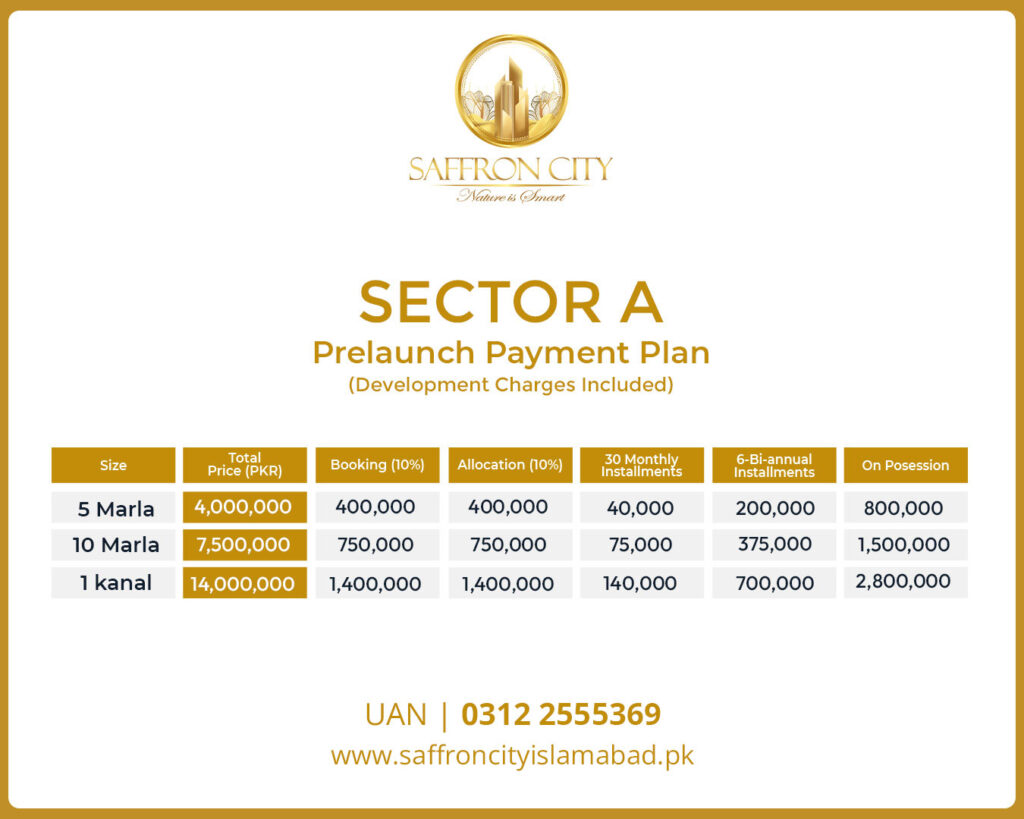 SAFFRON CITY
Nature is Smart

SECTOR A
Prelaunch Payment Plan
(Development Charges Included)

| Size | Total Price (PKR) | Booking (10%) | Allocation (10%) | 30 Monthly Installments | 6-Bi-annual Installments | On Posession |
|---|---|---|---|---|---|---|
| 5 Marla | 4,000,000 | 400,000 | 400,000 | 40,000 | 200,000 | 800,000 |
| 10 Marla | 7,500,000 | 750,000 | 750,000 | 75,000 | 375,000 | 1,500,000 |
| 1 kanal | 14,000,000 | 1,400,000 | 1,400,000 | 140,000 | 700,000 | 2,800,000 |

UAN | 0312 2555369
www.saffroncityislamabad.pk